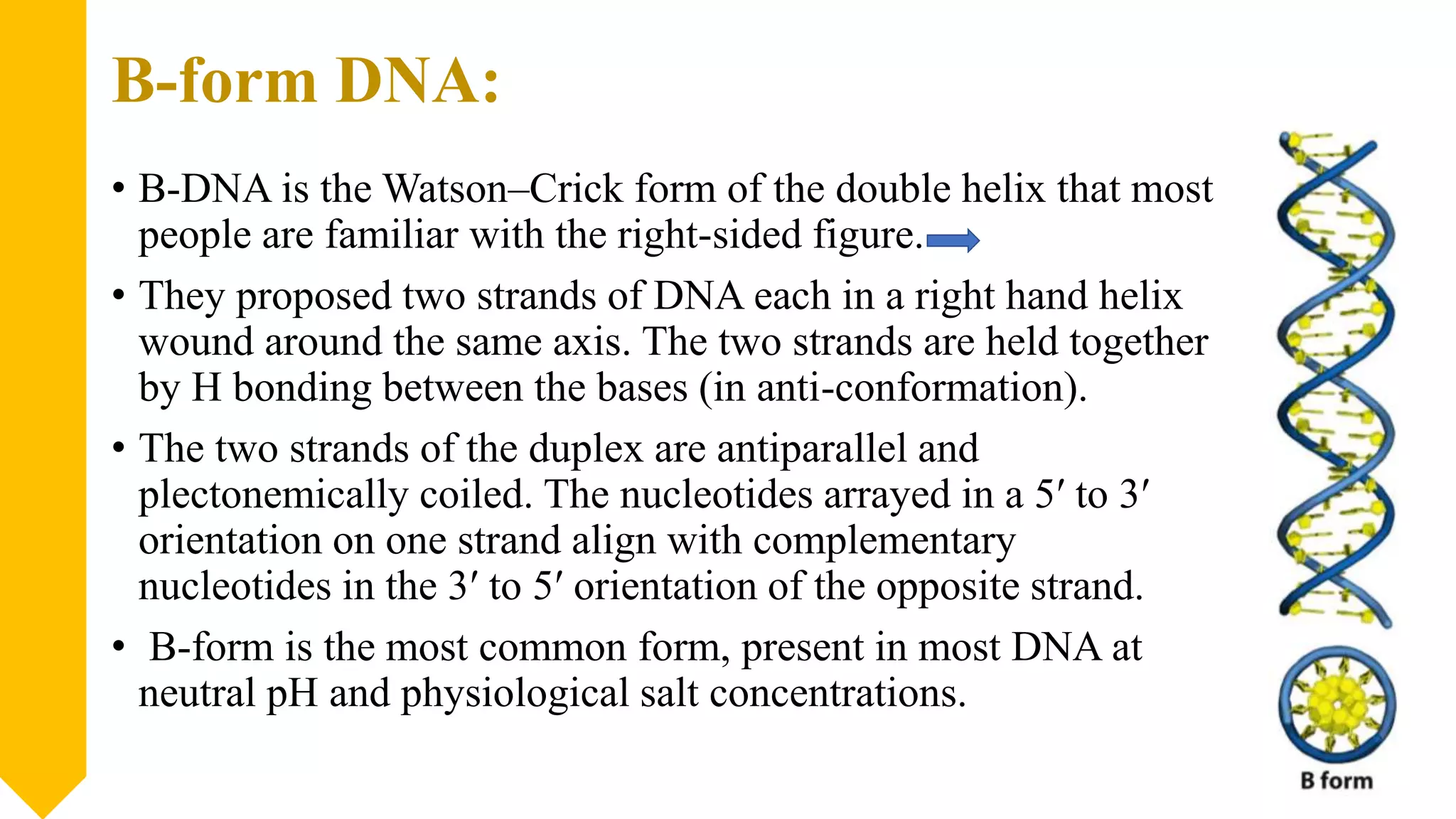 B-form DNA:

• B-DNA is the Watson–Crick form of the double helix that most people are familiar with the right-sided figure.

• They proposed two strands of DNA each in a right hand helix wound around the same axis. The two strands are held together by H bonding between the bases (in anti-conformation).

• The two strands of the duplex are antiparallel and plectonemically coiled. The nucleotides arrayed in a 5′ to 3′ orientation on one strand align with complementary nucleotides in the 3′ to 5′ orientation of the opposite strand.

• B-form is the most common form, present in most DNA at neutral pH and physiological salt concentrations.

B form